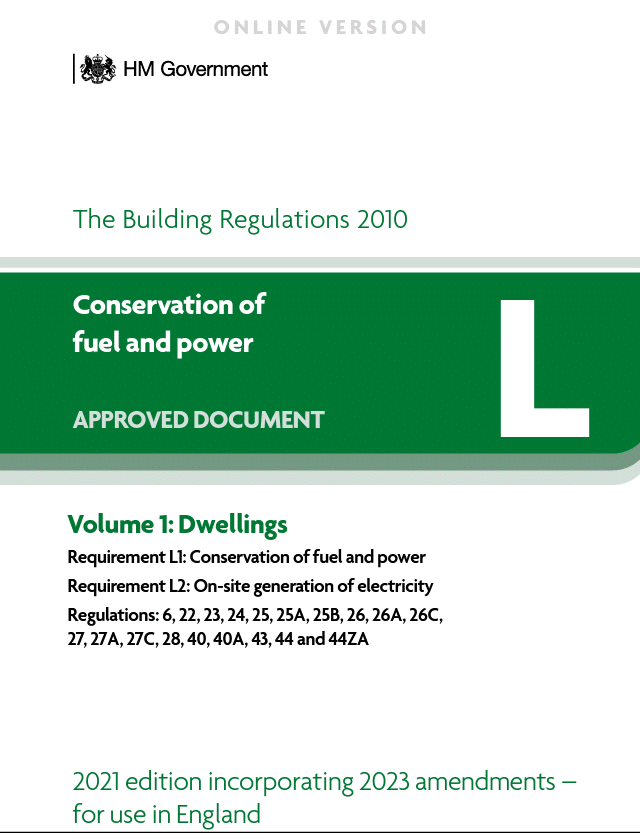 ONLINE VERSION

HM Government

The Building Regulations 2010

Conservation of fuel and power

APPROVED DOCUMENT

L

Volume 1: Dwellings

Requirement L1: Conservation of fuel and power

Requirement L2: On-site generation of electricity

Regulations: 6, 22, 23, 24, 25, 25A, 25B, 26, 26A, 26C, 27, 27A, 27C, 28, 40, 40A, 43, 44 and 44ZA

2021 edition incorporating 2023 amendments – for use in England